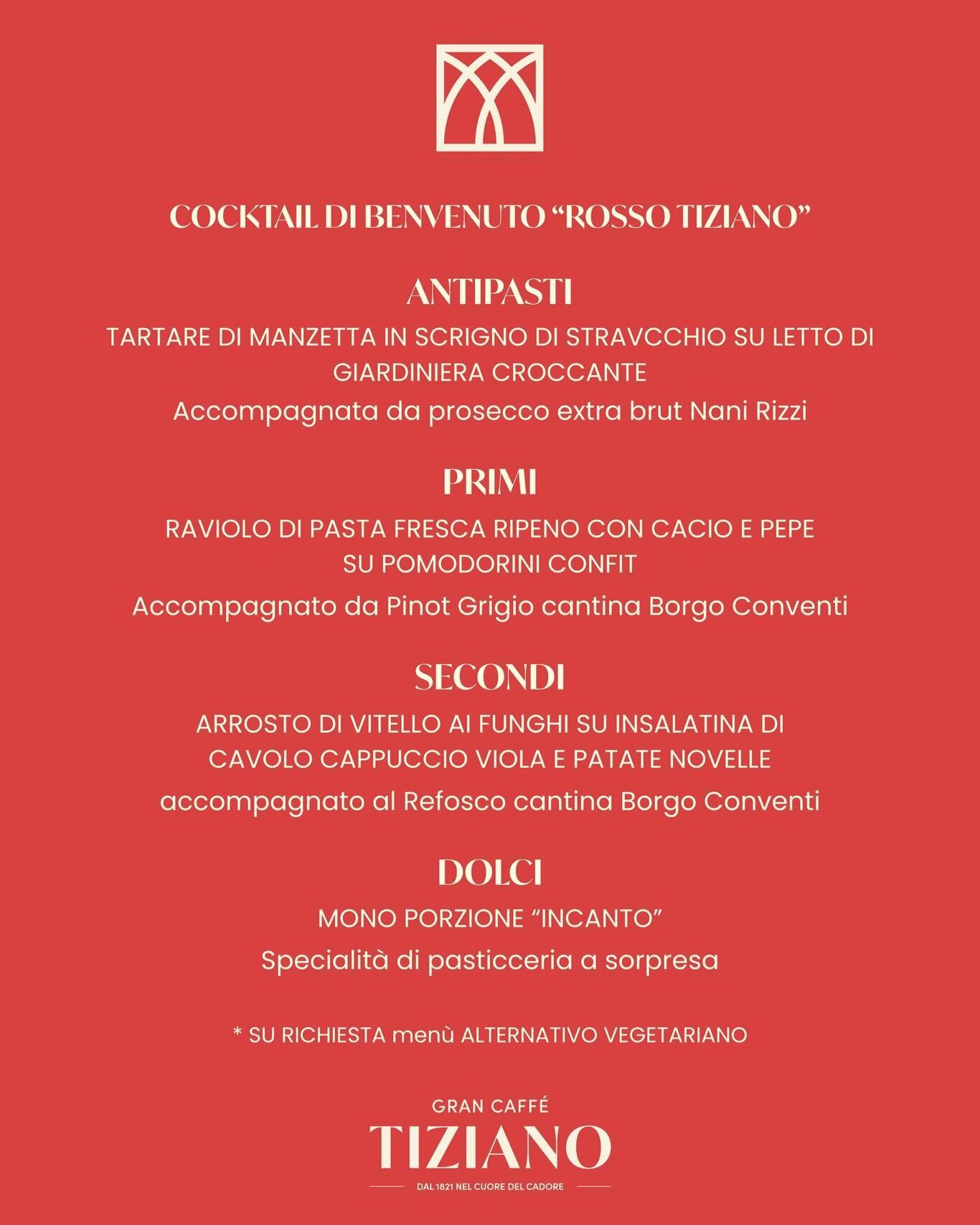 COCKTAIL DI BENVENUTO “ROSSO TIZIANO”

ANTIPASTI

TARTARE DI MANZETTA IN SCRIGNO DI STRAVCCHIO SU LETTO DI GIARDINIERA CROCCANTE

Accompagnata da prosecco extra brut Nani Rizzi

PRIMI

RAVIOLO DI PASTA FRESCA RIPENO CON CACIO E PEPE SU POMODORINI CONFIT

Accompagnato da Pinot Grigio cantina Borgo Conventi

SECONDI

ARROSTO DI VITELLO AI FUNGHI SU INSALATINA DI CAVOLO CAPPUCCIO VIOLA E PATATE NOVELLE

accompagnato al Refosco cantina Borgo Conventi

DOLCI

MONO PORZIONE “INCANTO”

Specialità di pasticceria a sorpresa

* SU RICHIESTA menù ALTERNATIVO VEGETARIANO

GRAN CAFFÉ
TIZIANO
DAL 1821 NEL CUORE DEL CADORE